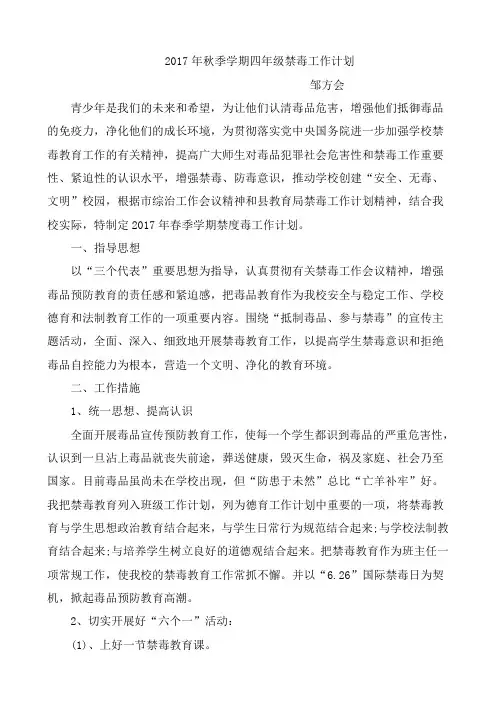 2017年秋季学期四年级禁毒工作计划

邹方会

青少年是我们的未来和希望，为让他们认清毒品危害，增强他们抵御毒品的免疫力，净化他们的成长环境，为贯彻落实党中央国务院进一步加强学校禁毒教育工作的有关精神，提高广大师生对毒品犯罪社会危害性和禁毒工作重要性、紧迫性的认识水平，增强禁毒、防毒意识，推动学校创建“安全、无毒、文明”校园，根据市综治工作会议精神和县教育局禁毒工作计划精神，结合我校实际，特制定2017年春季学期禁度毒工作计划。

一、指导思想

以“三个代表”重要思想为指导，认真贯彻有关禁毒工作会议精神，增强毒品预防教育的责任感和紧迫感，把毒品教育作为我校安全与稳定工作、学校德育和法制教育工作的一项重要内容。围绕“抵制毒品、参与禁毒”的宣传主题活动，全面、深入、细致地开展禁毒教育工作，以提高学生禁毒意识和拒绝毒品自控能力为根本，营造一个文明、净化的教育环境。

二、工作措施

1、统一思想、提高认识

全面开展毒品宣传预防教育工作，使每一个学生都识到毒品的严重危害性，认识到一旦沾上毒品就丧失前途，葬送健康，毁灭生命，祸及家庭、社会乃至国家。目前毒品虽尚未在学校出现，但“防患于未然”总比“亡羊补牢”好。我把禁毒教育列入班级工作计划，列为德育工作计划中重要的一项，将禁毒教育与学生思想政治教育结合起来，与学生日常行为规范结合起来;与学校法制教育结合起来;与培养学生树立良好的道德观结合起来。把禁毒教育作为班主任一项常规工作，使我校的禁毒教育工作常抓不懈。并以“6.26”国际禁毒日为契机，掀起毒品预防教育高潮。

2、切实开展好“六个一”活动：

(1)、上好一节禁毒教育课。